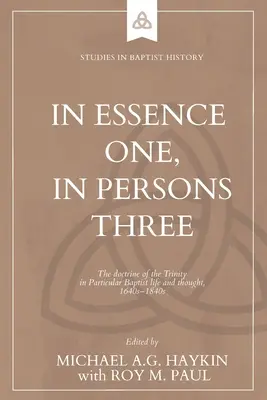 STUDIES IN BAPTIST HISTORY

IN ESSENCE ONE, IN PERSONS THREE

The doctrine of the Trinity in Particular Baptist life and thought, 1640s–1840s

Edited by

MICHAEL A.G. HAYKIN with ROY M. PAUL